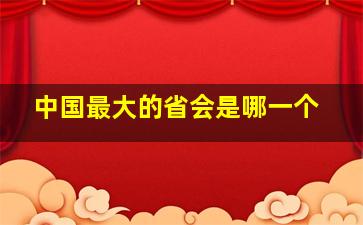 中国最大的省会是哪一个